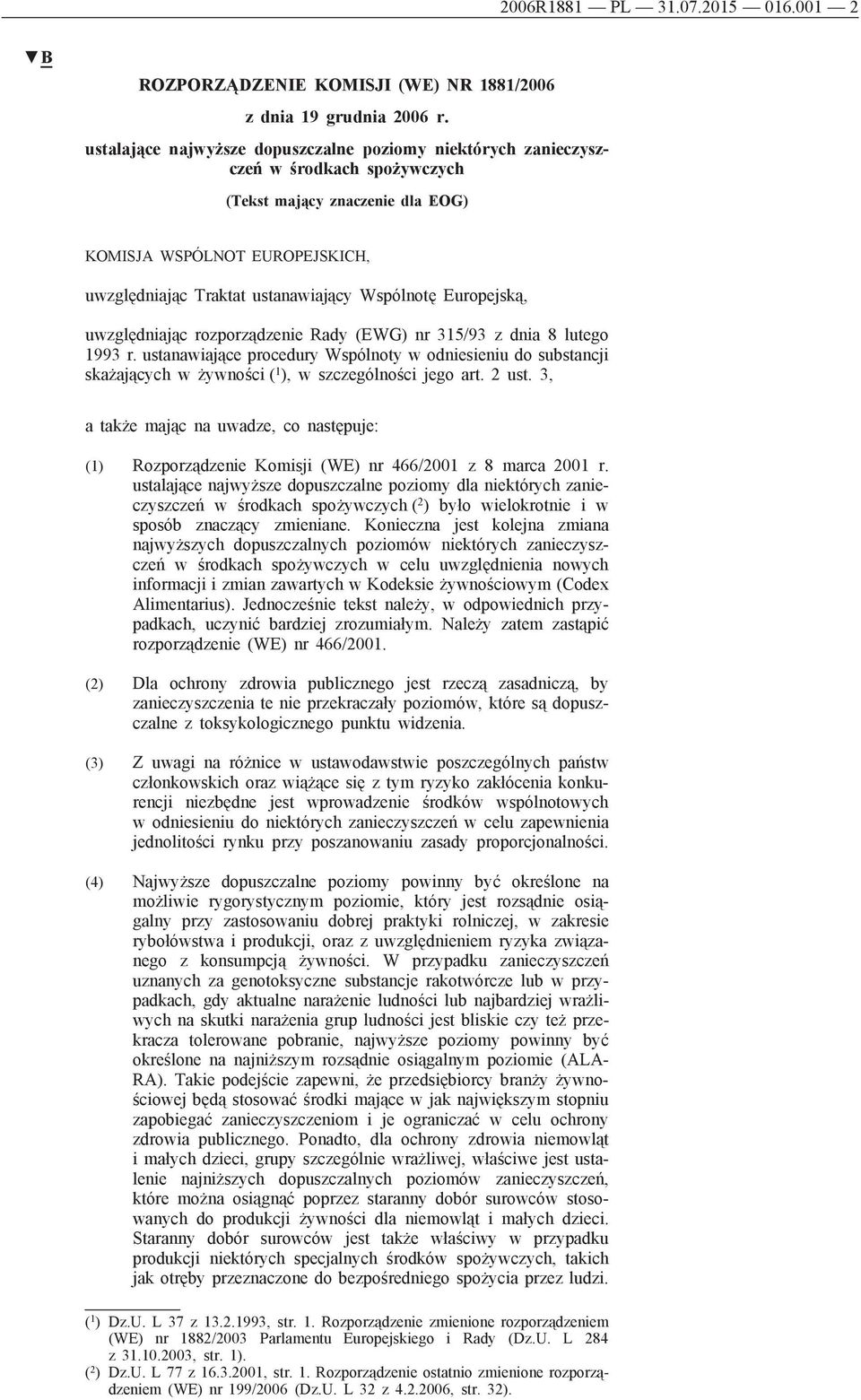 2006R1881 — PL — 31.07.2015 — 016.001 — 2

▼B

ROZPORZĄDZENIE KOMISJI (WE) NR 1881/2006

z dnia 19 grudnia 2006 r.

ustalające najwyższe dopuszczalne poziomy niektórych zanieczyszczeń w środkach spożywczych

(Tekst mający znaczenie dla EOG)

KOMISJA WSPÓLNOT EUROPEJSKICH,

uwzględniając Traktat ustanawiający Wspólnotę Europejską,

uwzględniając rozporządzenie Rady (EWG) nr 315/93 z dnia 8 lutego 1993 r. ustanawiające procedury Wspólnoty w odniesieniu do substancji skażających w żywności ($^1$), w szczególności jego art. 2 ust. 3,

a także mając na uwadze, co następuje:

(1) Rozporządzenie Komisji (WE) nr 466/2001 z 8 marca 2001 r. ustalające najwyższe dopuszczalne poziomy dla niektórych zanieczyszczeń w środkach spożywczych ($^2$) było wielokrotnie i w sposób znaczący zmieniane. Konieczna jest kolejna zmiana najwyższych dopuszczalnych poziomów niektórych zanieczyszczeń w środkach spożywczych w celu uwzględnienia nowych informacji i zmian zawartych w Kodeksie żywnościowym (Codex Alimentarius). Jednocześnie tekst należy, w odpowiednich przypadkach, uczynić bardziej zrozumiałym. Należy zatem zastąpić rozporządzenie (WE) nr 466/2001.

(2) Dla ochrony zdrowia publicznego jest rzeczą zasadniczą, by zanieczyszczenia te nie przekraczały poziomów, które są dopuszczalne z toksykologicznego punktu widzenia.

(3) Z uwagi na różnice w ustawodawstwie poszczególnych państw członkowskich oraz wiążące się z tym ryzyko zakłócenia konkurencji niezbędne jest wprowadzenie środków wspólnotowych w odniesieniu do niektórych zanieczyszczeń w celu zapewnienia jednolitości rynku przy poszanowaniu zasady proporcjonalności.

(4) Najwyższe dopuszczalne poziomy powinny być określone na możliwie rygorystycznym poziomie, który jest rozsądnie osiągalny przy zastosowaniu dobrej praktyki rolniczej, w zakresie rybołówstwa i produkcji, oraz z uwzględnieniem ryzyka związanego z konsumpcją żywności. W przypadku zanieczyszczeń uznanych za genotoksyczne substancje rakotwórcze lub w przypadkach, gdy aktualne narażenie ludności lub najbardziej wrażliwych na skutki narażenia grup ludności jest bliskie czy też przekracza tolerowane pobranie, najwyższe poziomy powinny być określone na najniższym rozsądnie osiągalnym poziomie (ALARA). Takie podejście zapewni, że przedsiębiorcy branży żywnościowej będą stosować środki mające w jak największym stopniu zapobiegać zanieczyszczeniom i je ograniczać w celu ochrony zdrowia publicznego. Ponadto, dla ochrony zdrowia niemowląt i małych dzieci, grupy szczególnie wrażliwej, właściwe jest ustalenie najniższych dopuszczalnych poziomów zanieczyszczeń, które można osiągnąć poprzez staranny dobór surowców stosowanych do produkcji żywności dla niemowląt i małych dzieci. Staranny dobór surowców jest także właściwy w przypadku produkcji niektórych specjalnych środków spożywczych, takich jak otręby przeznaczone do bezpośredniego spożycia przez ludzi.

($^1$) Dz.U. L 37 z 13.2.1993, str. 1. Rozporządzenie zmienione rozporządzeniem (WE) nr 1882/2003 Parlamentu Europejskiego i Rady (Dz.U. L 284 z 31.10.2003, str. 1).
($^2$) Dz.U. L 77 z 16.3.2001, str. 1. Rozporządzenie ostatnio zmienione rozporządzeniem (WE) nr 199/2006 (Dz.U. L 32 z 4.2.2006, str. 32).